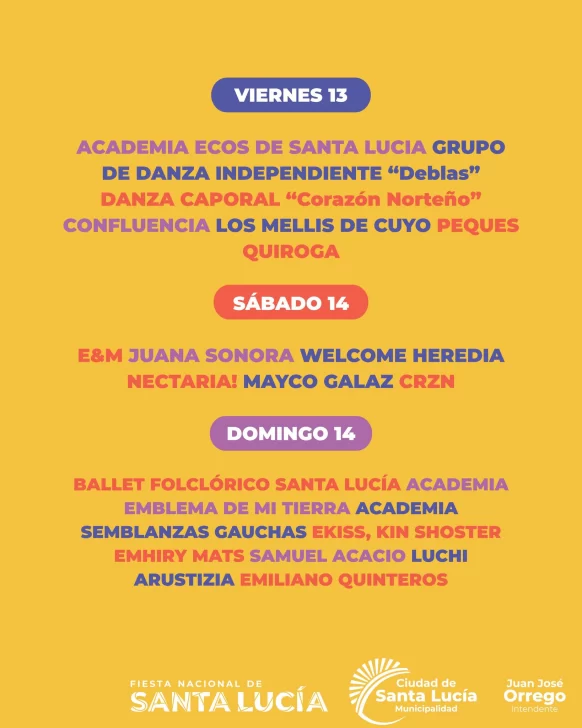 VIERNES 13

ACADEMIA ECOS DE SANTA LUCIA GRUPO DE DANZA INDEPENDIENTE “Deblas” DANZA CAPORAL “Corazón Norteño” CONFLUENCIA LOS MELLIS DE CUYO PEQUES QUIROGA

SÁBADO 14

E&M JUANA SONORA WELCOME HEREDIA NECTARIA! MAYCO GALAZ CRZN

DOMINGO 14

BALLET FOLCLÓRICO SANTA LUCÍA ACADEMIA EMBLEMA DE MI TIERRA ACADEMIA SEMBLANZAS GAUCHAS EKISS, KIN SHOSTER EMHIRY MATS SAMUEL ACACIO LUCHI ARUSTIZIA EMILIANO QUINTEROS

FIESTA NACIONAL DE
SANTA LUCÍA

Ciudad de
Santa Lucía
Municipalidad

Juan José
Orrego
Intendente